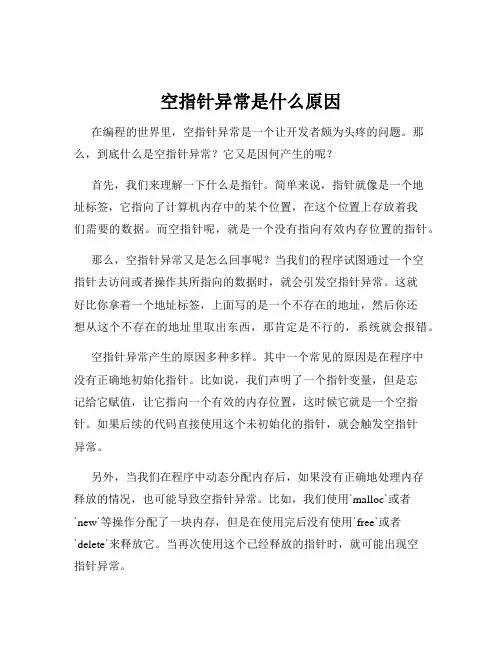 空指针异常是什么原因

在编程的世界里，空指针异常是一个让开发者颇为头疼的问题。那么，到底什么是空指针异常？它又是因何产生的呢？

首先，我们来理解一下什么是指针。简单来说，指针就像是一个地址标签，它指向了计算机内存中的某个位置，在这个位置上存放着我们需要的数据。而空指针呢，就是一个没有指向有效内存位置的指针。

那么，空指针异常又是怎么回事呢？当我们的程序试图通过一个空指针去访问或者操作其所指向的数据时，就会引发空指针异常。这就好比你拿着一个地址标签，上面写的是一个不存在的地址，然后你还想从这个不存在的地址里取出东西，那肯定是不行的，系统就会报错。

空指针异常产生的原因多种多样。其中一个常见的原因是在程序中没有正确地初始化指针。比如说，我们声明了一个指针变量，但是忘记给它赋值，让它指向一个有效的内存位置，这时候它就是一个空指针。如果后续的代码直接使用这个未初始化的指针，就会触发空指针异常。

另外，当我们在程序中动态分配内存后，如果没有正确地处理内存释放的情况，也可能导致空指针异常。比如，我们使用`malloc`或者`new`等操作分配了一块内存，但是在使用完后没有使用`free`或者`delete`来释放它。当再次使用这个已经释放的指针时，就可能出现空指针异常。